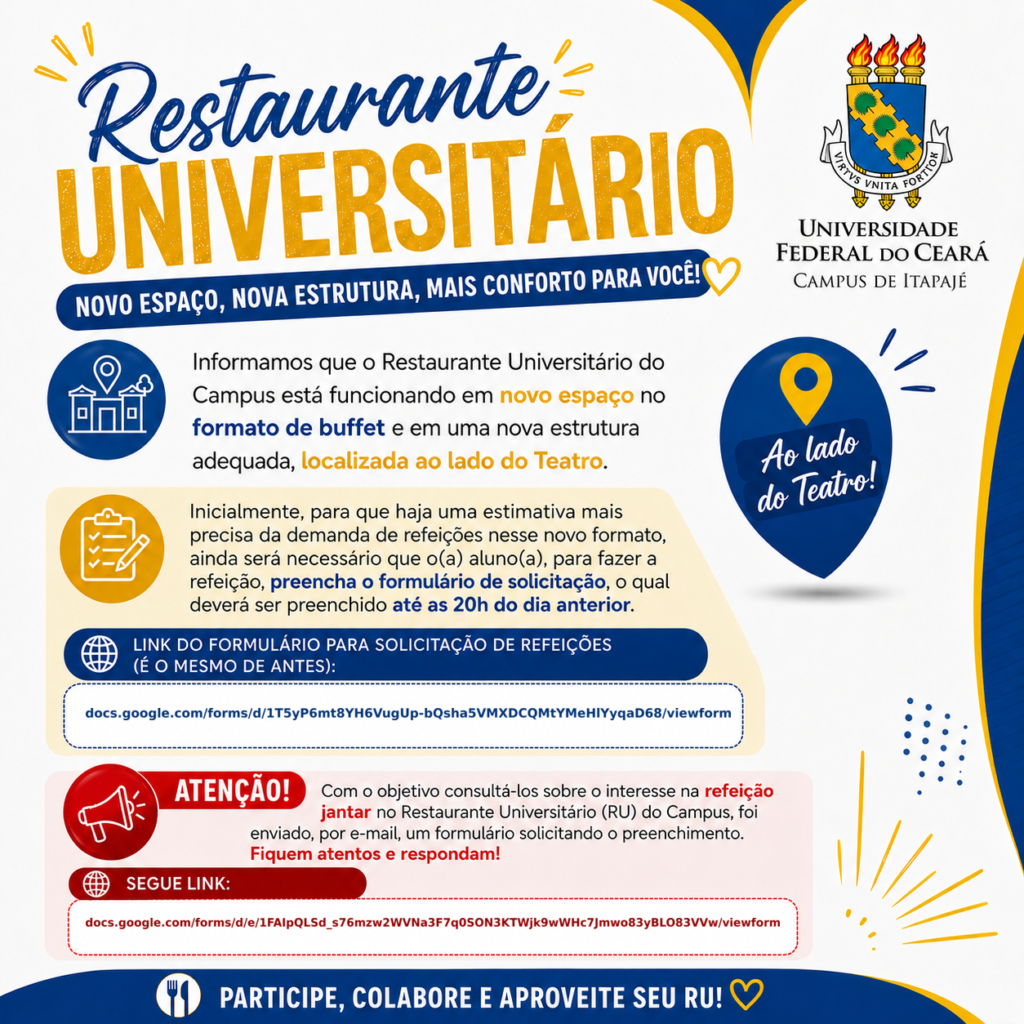 Restaurante
UNIVERSITÁRIO

NOVO ESPAÇO, NOVA ESTRUTURA, MAIS CONFORTO PARA VOCÊ!

VIRTVS VNITA FORTIOR

UNIVERSIDADE
FEDERAL DO CEARÁ
CAMPUS DE ITAPAJÉ

Informamos que o Restaurante Universitário do Campus está funcionando em novo espaço no formato de buffet e em uma nova estrutura adequada, localizada ao lado do Teatro.

Ao lado do Teatro!

Inicialmente, para que haja uma estimativa mais precisa da demanda de refeições nesse novo formato, ainda será necessário que o(a) aluno(a), para fazer a refeição, preencha o formulário de solicitação, o qual deverá ser preenchido até as 20h do dia anterior.

LINK DO FORMULÁRIO PARA SOLICITAÇÃO DE REFEIÇÕES
(É O MESMO DE ANTES):

docs.google.com/forms/d/1T5yP6mt8YH6VugUp-bQsha5VMXDCQMtYMeHlYyqaD68/viewform

ATENÇÃO!

Com o objetivo consultá-los sobre o interesse na refeição jantar no Restaurante Universitário (RU) do Campus, foi enviado, por e-mail, um formulário solicitando o preenchimento. Fiquem atentos e respondam!

SEGUE LINK:

docs.google.com/forms/d/e/1FAIpQLSd_s76mzw2WVNa3F7q0SON3KTWjk9wWHc7Jmwo83yBLO83VVw/viewform

PARTICIPE, COLABORE E APROVEITE SEU RU!